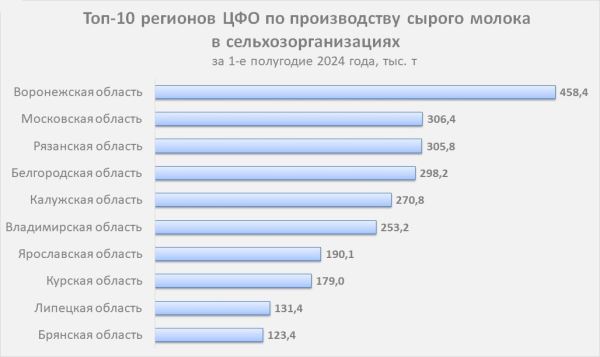 Топ-10 регионов ЦФО по производству сырого молока в сельхозорганизациях
за 1-е полугодие 2024 года, тыс. т

Воронежская область 458,4
Московская область 306,4
Рязанская область 305,8
Белгородская область 298,2
Калужская область 270,8
Владимирская область 253,2
Ярославская область 190,1
Курская область 179,0
Липецкая область 131,4
Брянская область 123,4